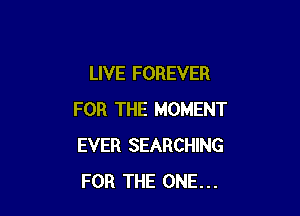 LIVE FOREVER
FOR THE MOMENT
EVER SEARCHING
FOR THE ONE...